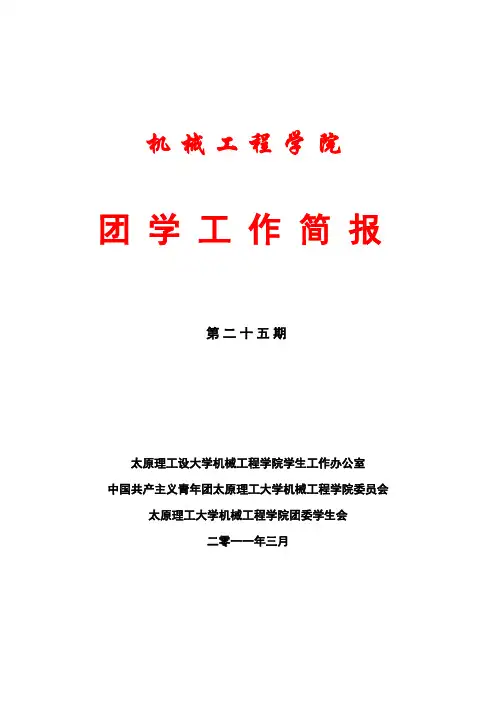 机械工程学院

团学工作简报

第二十五期

太原理工设大学机械工程学院学生工作办公室

中国共产主义青年团太原理工大学机械工程学院委员会

太原理工大学机械工程学院团委学生会

二零一一年三月